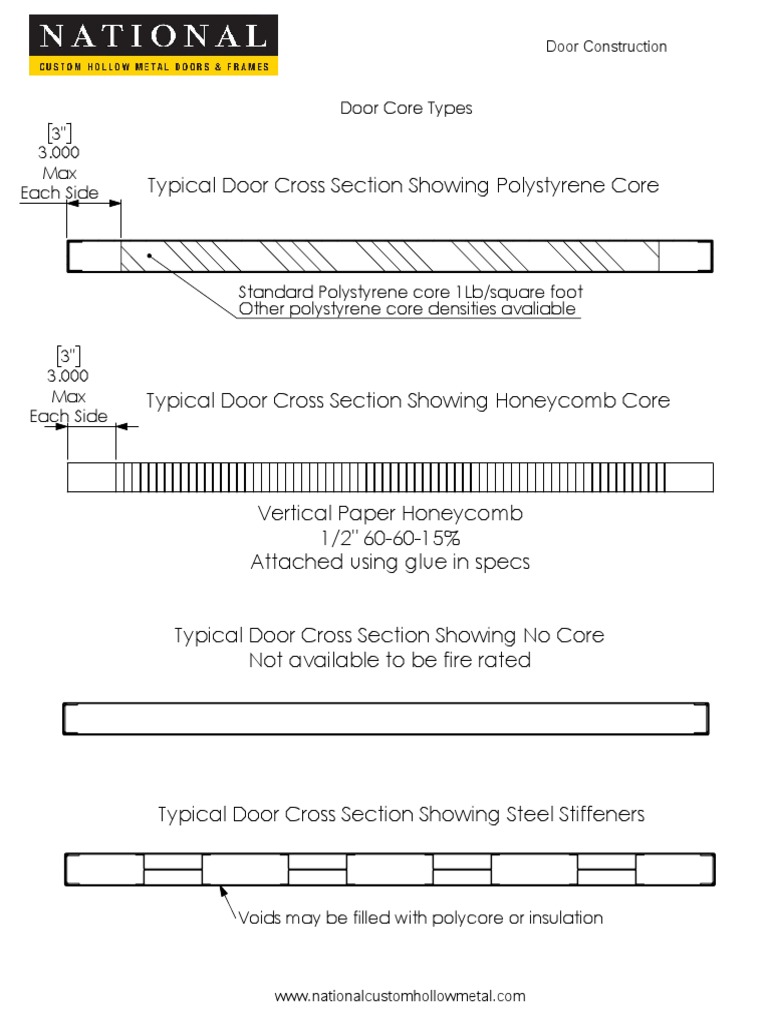 NATIONAL
CUSTOM HOLLOW METAL DOORS & FRAMES

Door Construction

Door Core Types

[3"]
3.000
Max
Each Side

Typical Door Cross Section Showing Polystyrene Core

Standard Polystyrene core 1Lb/square foot
Other polystyrene core densities avaliable

[3"]
3.000
Max
Each Side

Typical Door Cross Section Showing Honeycomb Core

Vertical Paper Honeycomb
1/2" 60-60-15%
Attached using glue in specs

Typical Door Cross Section Showing No Core
Not available to be fire rated

Typical Door Cross Section Showing Steel Stiffeners

Voids may be filled with polycore or insulation

www.nationalcustomhollowmetal.com